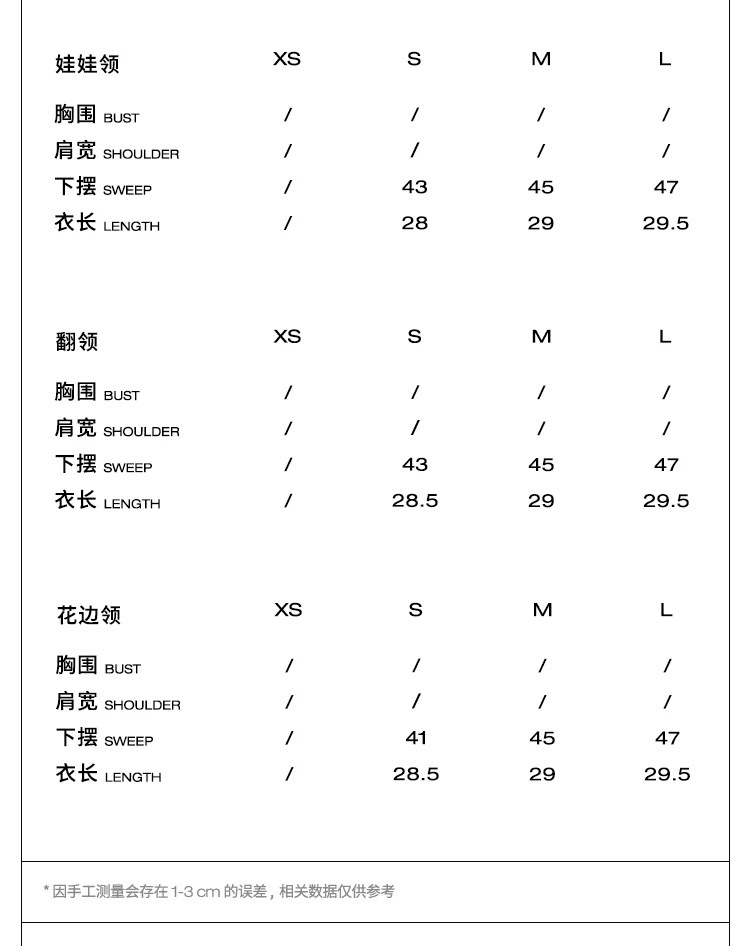 | 娃娃领 | XS | S | M | L |
|---|---|---|---|---|
| 胸围 BUST | / | / | / | / |
| 肩宽 SHOULDER | / | / | / | / |
| 下摆 SWEEP | / | 43 | 45 | 47 |
| 衣长 LENGTH | / | 28 | 29 | 29.5 |

| 翻领 | XS | S | M | L |
|---|---|---|---|---|
| 胸围 BUST | / | / | / | / |
| 肩宽 SHOULDER | / | / | / | / |
| 下摆 SWEEP | / | 43 | 45 | 47 |
| 衣长 LENGTH | / | 28.5 | 29 | 29.5 |

| 花边领 | XS | S | M | L |
|---|---|---|---|---|
| 胸围 BUST | / | / | / | / |
| 肩宽 SHOULDER | / | / | / | / |
| 下摆 SWEEP | / | 41 | 45 | 47 |
| 衣长 LENGTH | / | 28.5 | 29 | 29.5 |

* 因手工测量会存在 1-3 cm 的误差，相关数据仅供参考